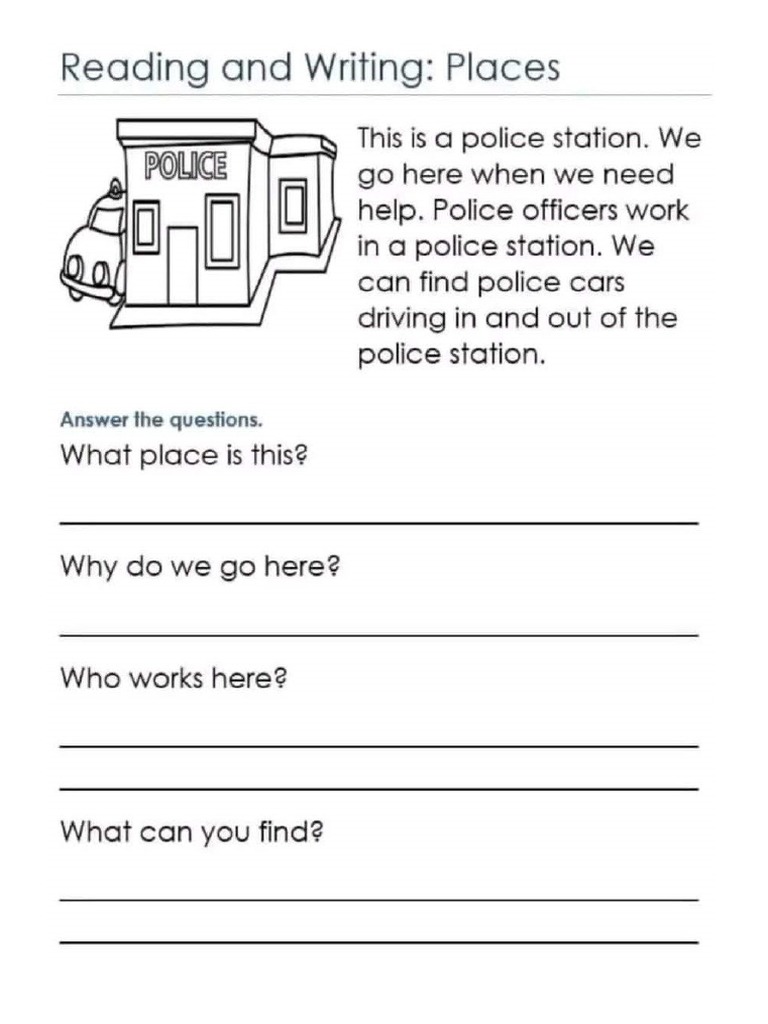 Reading and Writing: Places

POLICE

This is a police station. We go here when we need help. Police officers work in a police station. We can find police cars driving in and out of the police station.

Answer the questions.

What place is this?

Why do we go here?

Who works here?

What can you find?